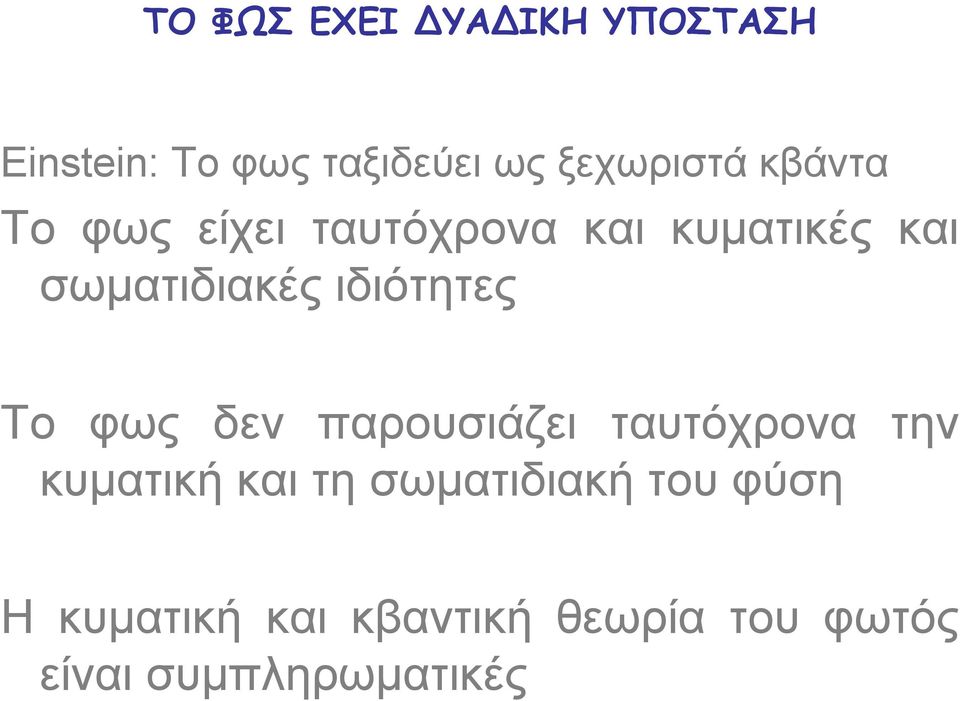 ΤΟ ΦΩΣ ΕΧΕΙ ΔΥΑΔΙΚΗ ΥΠΟΣΤΑΣΗ

Einstein: Το φως ταξιδεύει ως ξεχωριστά κβάντα

Το φως είχει ταυτόχρονα και κυματικές και σωματιδιακές ιδιότητες

Το φως δεν παρουσιάζει ταυτόχρονα την κυματική και τη σωματιδιακή του φύση

Η κυματική και κβαντική θεωρία του φωτός είναι συμπληρωματικές